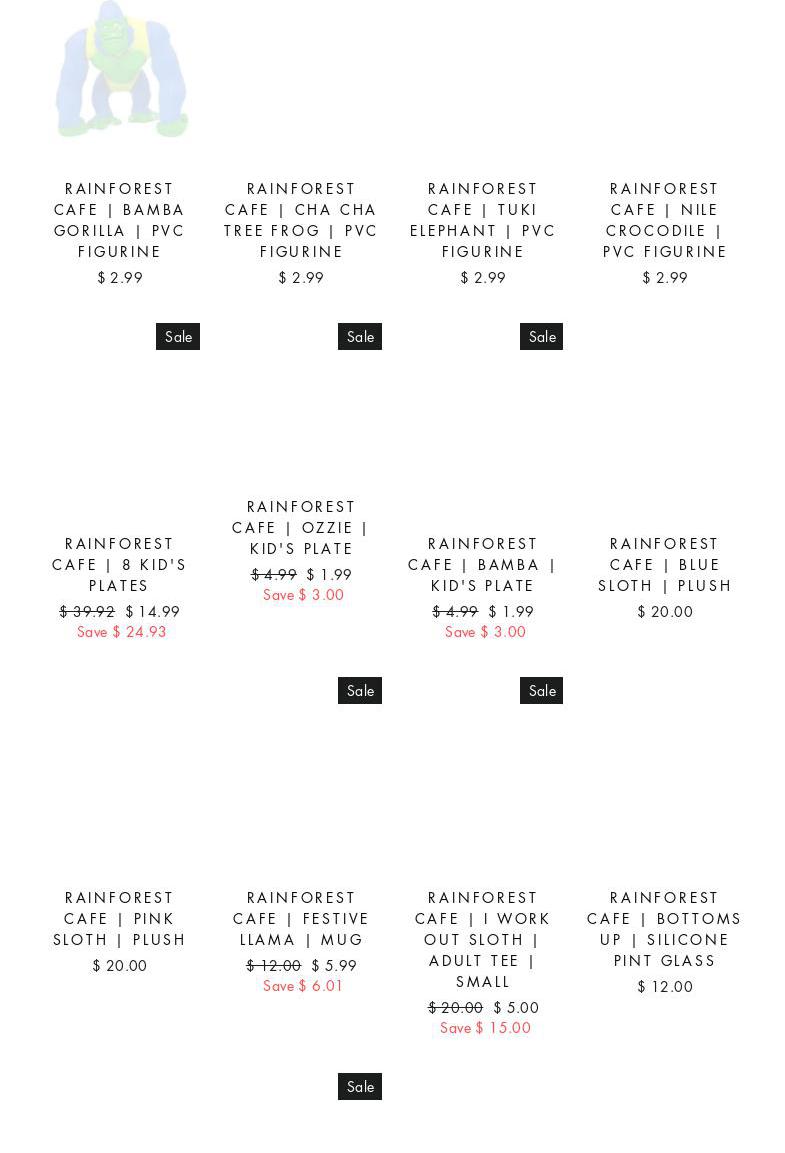 RAINFOREST CAFE | BAMBA GORILLA | PVC FIGURINE
$ 2.99

RAINFOREST CAFE | CHA CHA TREE FROG | PVC FIGURINE
$ 2.99

RAINFOREST CAFE | TUKI ELEPHANT | PVC FIGURINE
$ 2.99

RAINFOREST CAFE | NILE CROCODILE | PVC FIGURINE
$ 2.99

Sale

RAINFOREST CAFE | 8 KID'S PLATES
$ 39.92 $ 14.99
Save $ 24.93

Sale

RAINFOREST CAFE | OZZIE | KID'S PLATE
$ 4.99 $ 1.99
Save $ 3.00

Sale

RAINFOREST CAFE | BAMBA | KID'S PLATE
$ 4.99 $ 1.99
Save $ 3.00

RAINFOREST CAFE | BLUE SLOTH | PLUSH
$ 20.00

RAINFOREST CAFE | PINK SLOTH | PLUSH
$ 20.00

Sale

RAINFOREST CAFE | FESTIVE LLAMA | MUG
$ 12.00 $ 5.99
Save $ 6.01

Sale

RAINFOREST CAFE | I WORK OUT SLOTH | ADULT TEE | SMALL
$ 20.00 $ 5.00
Save $ 15.00

RAINFOREST CAFE | BOTTOMS UP | SILICONE PINT GLASS
$ 12.00

Sale